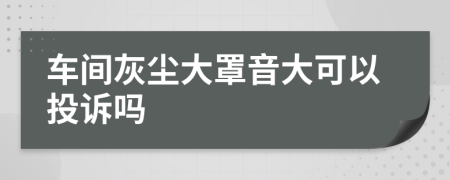 车间灰尘大罩音大可以投诉吗